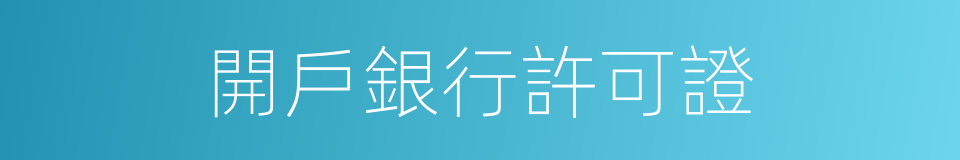 開戶銀行許可證